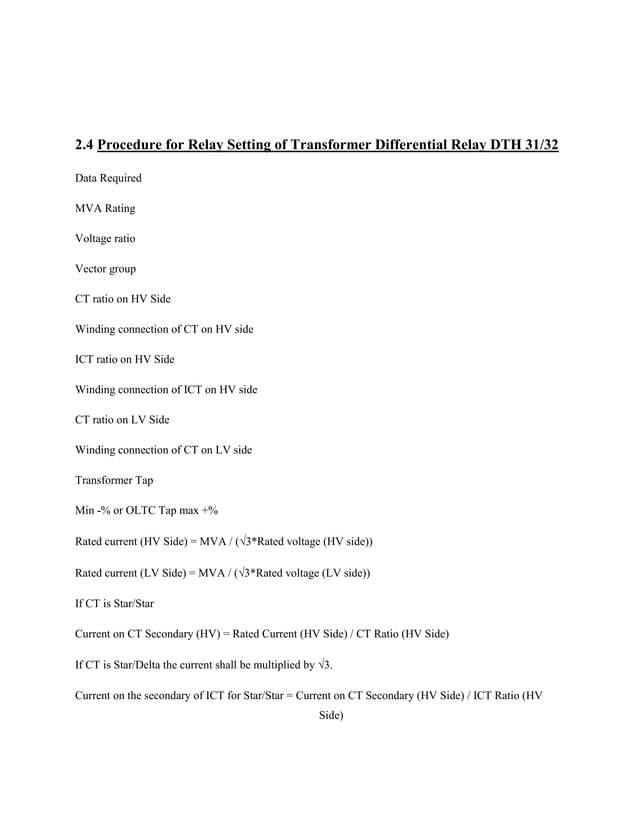 2.4 Procedure for Relay Setting of Transformer Differential Relay DTH 31/32

Data Required

MVA Rating

Voltage ratio

Vector group

CT ratio on HV Side

Winding connection of CT on HV side

ICT ratio on HV Side

Winding connection of ICT on HV side

CT ratio on LV Side

Winding connection of CT on LV side

Transformer Tap

Min -% or OLTC Tap max +%

Rated current (HV Side) = MVA / (√3*Rated voltage (HV side))

Rated current (LV Side) = MVA / (√3*Rated voltage (LV side))

If CT is Star/Star

Current on CT Secondary (HV) = Rated Current (HV Side) / CT Ratio (HV Side)

If CT is Star/Delta the current shall be multiplied by √3.

Current on the secondary of ICT for Star/Star = Current on CT Secondary (HV Side) / ICT Ratio (HV Side)